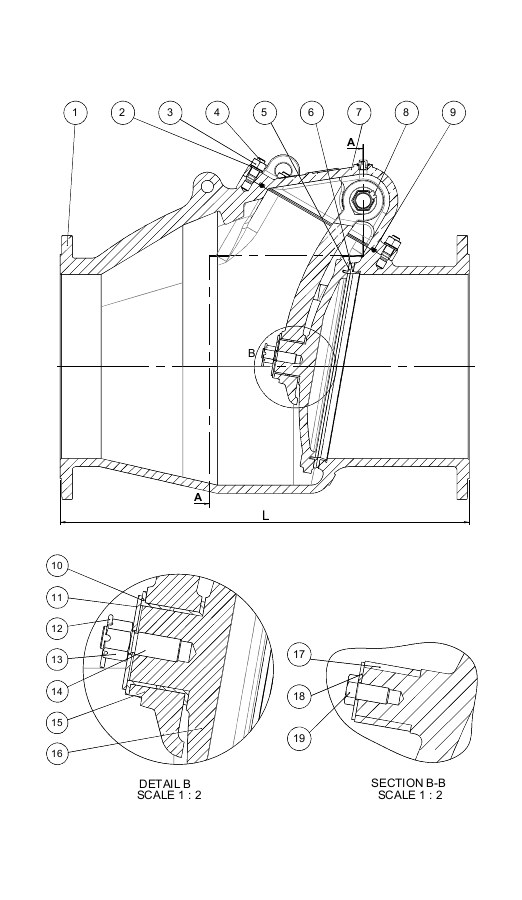 1
2
3
4
5
6
7
8
9
A
B
A
L

10
11
12
13
14
15
16
DETAIL B
SCALE 1 : 2

17
18
19
SECTION B-B
SCALE 1 : 2